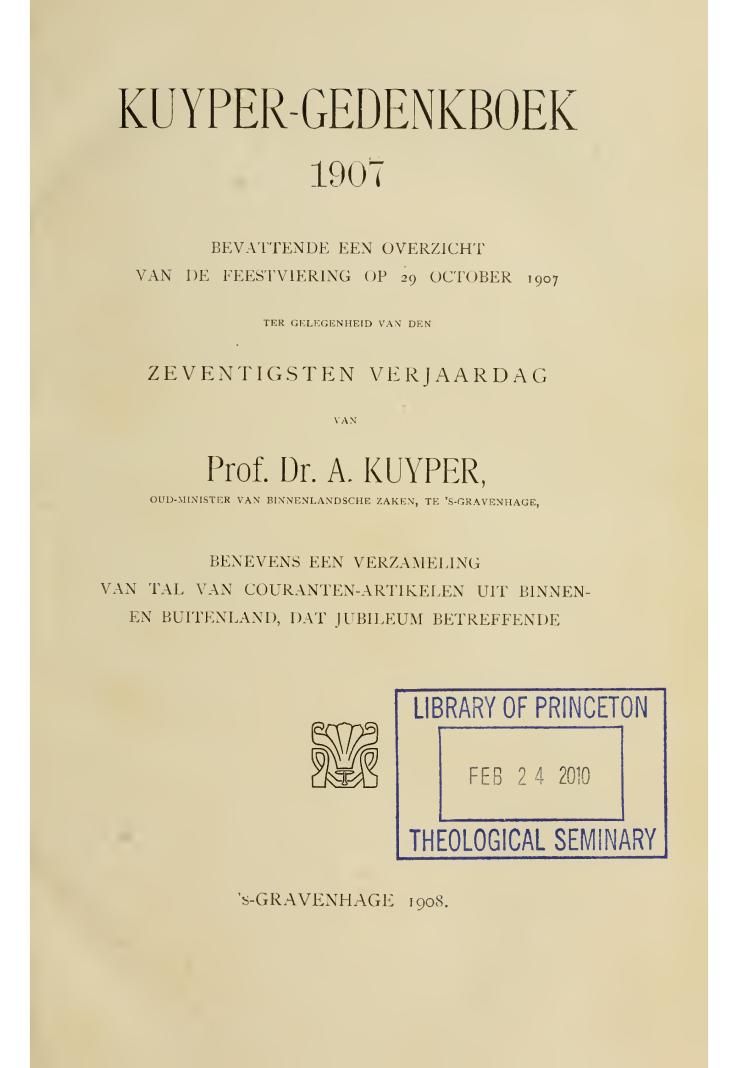 KUYPER-GEDENKBOEK
1907

BEVATTENDE EEN OVERZICHT
VAN DE FEESTVIERING OP 29 OCTOBER 1907

TER GELEGENHEID VAN DEN

ZEVENTIGSTEN VERJAARDAG

VAN

Prof. Dr. A. KUYPER,

OUD-MINISTER VAN BINNENLANDSCHE ZAKEN, TE 'S-GRAVENHAGE,

BENEVENS EEN VERZAMELING
VAN TAL VAN COURANTEN-ARTIKELEN UIT BINNEN- EN BUITENLAND, DAT JUBILEUM BETREFFENDE

LIBRARY OF PRINCETON
FEB 24 2010
THEOLOGICAL SEMINARY

's-GRAVENHAGE 1908.